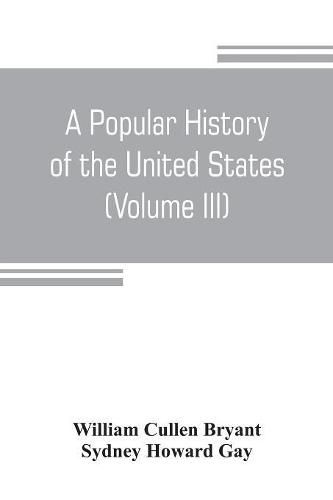 A Popular History of the United States (Volume III)

William Cullen Bryant
Sydney Howard Gay